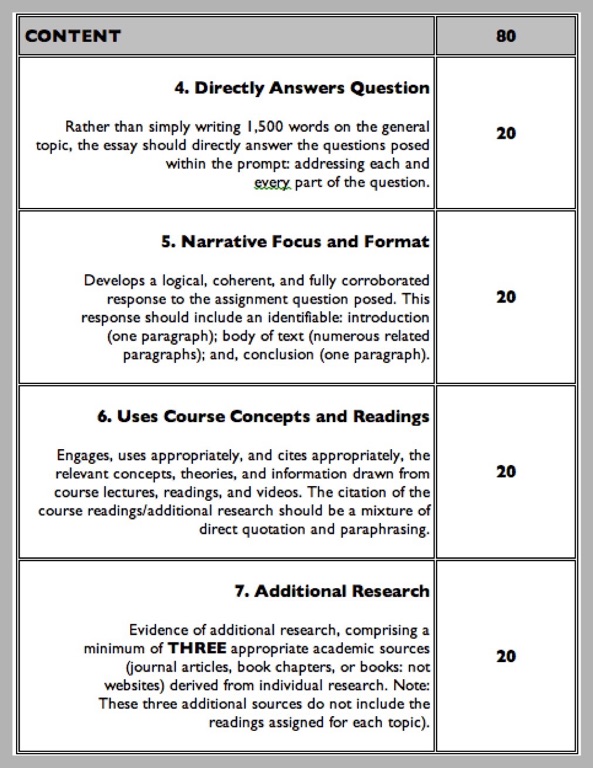 | CONTENT | 80 |
|---|---|
| **4. Directly Answers Question** Rather than simply writing 1,500 words on the general topic, the essay should directly answer the questions posed within the prompt: addressing each and every part of the question. | 20 |
| **5. Narrative Focus and Format** Develops a logical, coherent, and fully corroborated response to the assignment question posed. This response should include an identifiable: introduction (one paragraph); body of text (numerous related paragraphs); and, conclusion (one paragraph). | 20 |
| **6. Uses Course Concepts and Readings** Engages, uses appropriately, and cites appropriately, the relevant concepts, theories, and information drawn from course lectures, readings, and videos. The citation of the course readings/additional research should be a mixture of direct quotation and paraphrasing. | 20 |
| **7. Additional Research** Evidence of additional research, comprising a minimum of **THREE** appropriate academic sources (journal articles, book chapters, or books: not websites) derived from individual research. Note: These three additional sources do not include the readings assigned for each topic). | 20 |